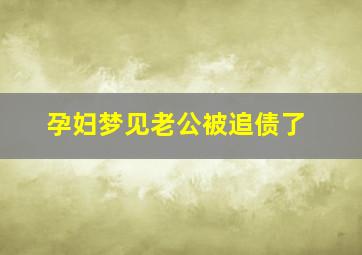 孕妇梦见老公被追债了